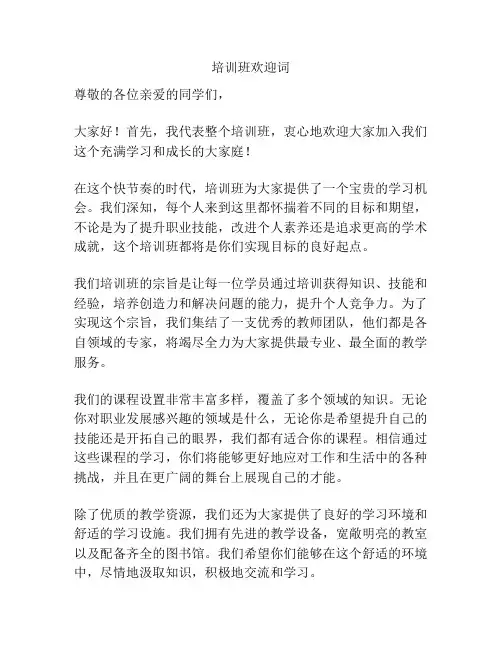 培训班欢迎词

尊敬的各位亲爱的同学们，

大家好！首先，我代表整个培训班，衷心地欢迎大家加入我们这个充满学习和成长的大家庭！

在这个快节奏的时代，培训班为大家提供了一个宝贵的学习机会。我们深知，每个人来到这里都怀揣着不同的目标和期望，不论是为了提升职业技能，改进个人素养还是追求更高的学术成就，这个培训班都将是你们实现目标的良好起点。

我们培训班的宗旨是让每一位学员通过培训获得知识、技能和经验，培养创造力和解决问题的能力，提升个人竞争力。为了实现这个宗旨，我们集结了一支优秀的教师团队，他们都是各自领域的专家，将竭尽全力为大家提供最专业、最全面的教学服务。

我们的课程设置非常丰富多样，覆盖了多个领域的知识。无论你对职业发展感兴趣的领域是什么，无论你是希望提升自己的技能还是开拓自己的眼界，我们都有适合你的课程。相信通过这些课程的学习，你们将能够更好地应对工作和生活中的各种挑战，并且在更广阔的舞台上展现自己的才能。

除了优质的教学资源，我们还为大家提供了良好的学习环境和舒适的学习设施。我们拥有先进的教学设备，宽敞明亮的教室以及配备齐全的图书馆。我们希望你们能够在这个舒适的环境中，尽情地汲取知识，积极地交流和学习。